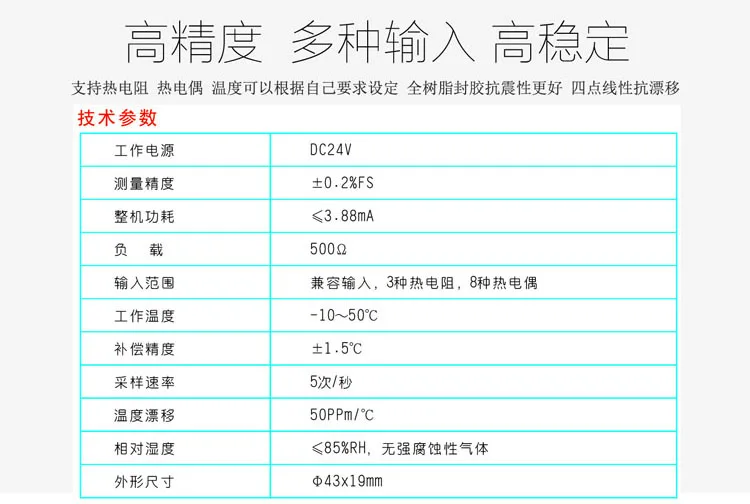 高精度 多种输入 高稳定

支持热电阻 热电偶 温度可以根据自己要求设定 全树脂封胶抗震性更好 四点线性抗漂移

技术参数

| 工作电源 | DC24V |
|---|---|
| 测量精度 | ±0.2%FS |
| 整机功耗 | ≤3.88mA |
| 负 载 | 500Ω |
| 输入范围 | 兼容输入，3种热电阻，8种热电偶 |
| 工作温度 | -10～50℃ |
| 补偿精度 | ±1.5℃ |
| 采样速率 | 5次/秒 |
| 温度漂移 | 50PPm/℃ |
| 相对湿度 | ≤85%RH，无强腐蚀性气体 |
| 外形尺寸 | Φ43x19mm |